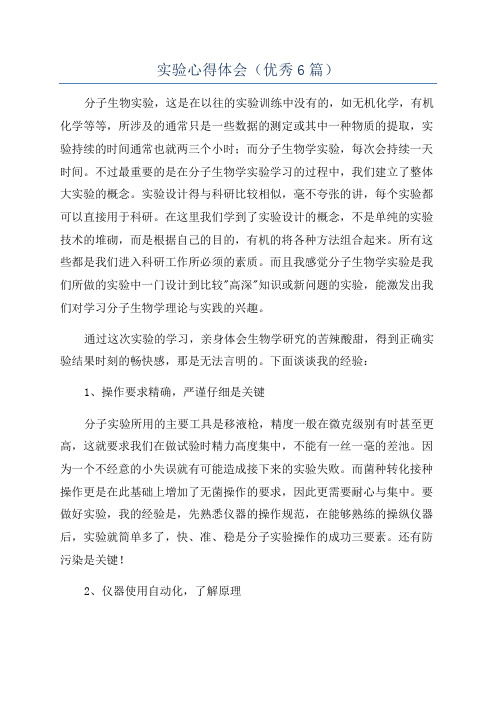 实验心得体会（优秀6篇）

分子生物实验，这是在以往的实验训练中没有的，如无机化学，有机化学等等，所涉及的通常只是一些数据的测定或其中一种物质的提取，实验持续的时间通常也就两三个小时；而分子生物学实验，每次会持续一天时间。不过最重要的是在分子生物学实验学习的过程中，我们建立了整体大实验的概念。实验设计得与科研比较相似，毫不夸张的讲，每个实验都可以直接用于科研。在这里我们学到了实验设计的概念，不是单纯的实验技术的堆砌，而是根据自己的目的，有机的将各种方法组合起来。所有这些都是我们进入科研工作所必须的素质。而且我感觉分子生物学实验是我们所做的实验中一门设计到比较"高深"知识或新问题的实验，能激发出我们对学习分子生物学理论与实践的兴趣。

通过这次实验的学习，亲身体会生物学研究的苦辣酸甜，得到正确实验结果时刻的畅快感，那是无法言明的。下面谈谈我的经验：

1、操作要求精确，严谨仔细是关键

分子实验所用的主要工具是移液枪，精度一般在微克级别有时甚至更高，这就要求我们在做试验时精力高度集中，不能有一丝一毫的差池。因为一个不经意的小失误就有可能造成接下来的实验失败。而菌种转化接种操作更是在此基础上增加了无菌操作的要求，因此更需要耐心与集中。要做好实验，我的经验是，先熟悉仪器的操作规范，在能够熟练的操纵仪器后，实验就简单多了，快、准、稳是分子实验操作的成功三要素。还有防污染是关键！

2、仪器使用自动化，了解原理